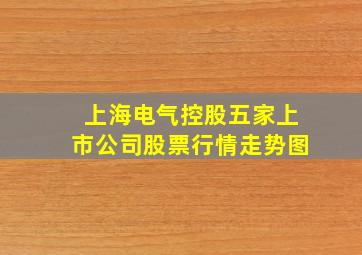 上海电气控股五家上市公司股票行情走势图